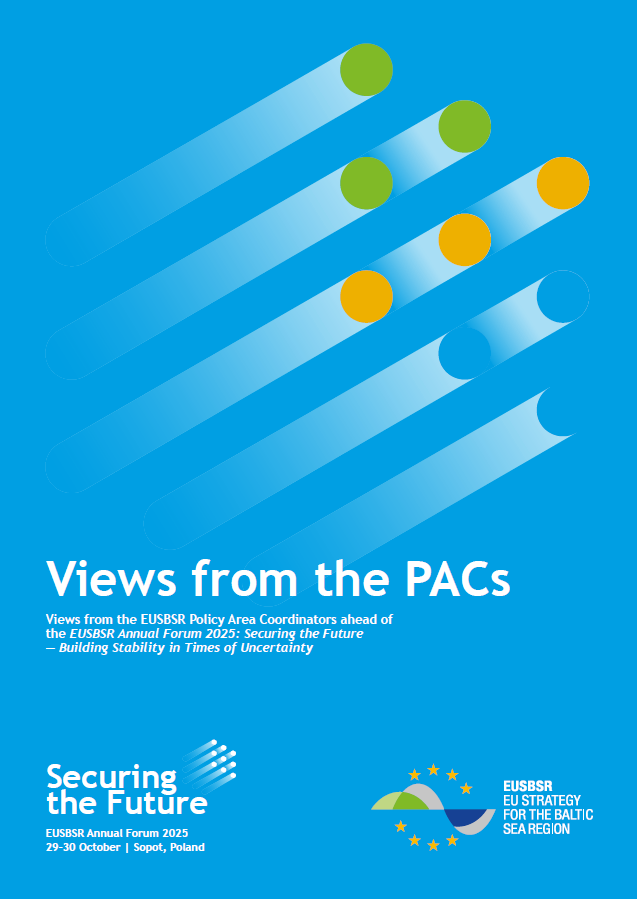 Views from the PACs

Views from the EUSBSR Policy Area Coordinators ahead of the EUSBSR Annual Forum 2025: Securing the Future — Building Stability in Times of Uncertainty

Securing the Future

EUSBSR Annual Forum 2025
29-30 October | Sopot, Poland

EUSBSR
EU STRATEGY
FOR THE BALTIC
SEA REGION